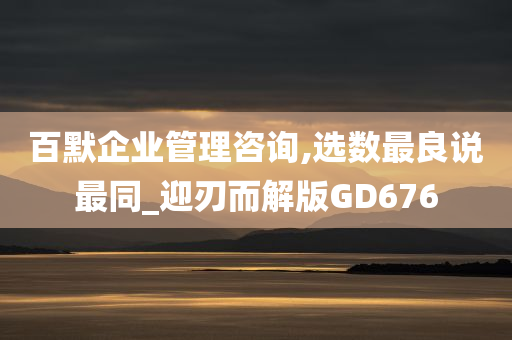 百默企业管理咨询,选数最良说最同_迎刃而解版GD676